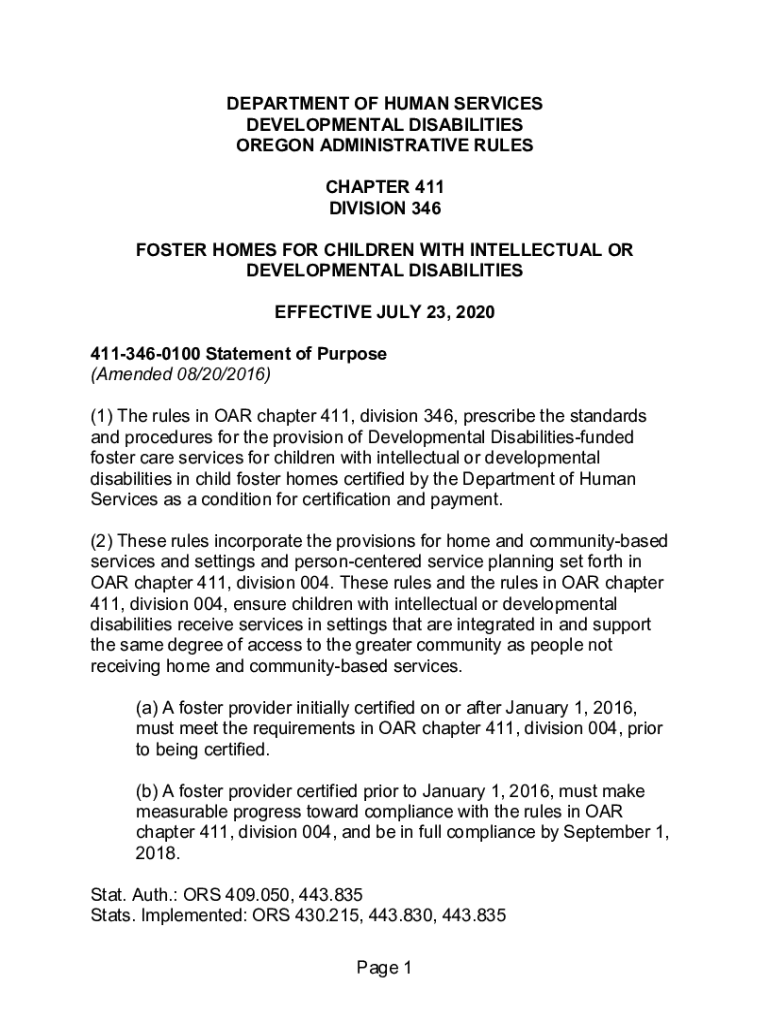 DEPARTMENT OF HUMAN SERVICES
DEVELOPMENTAL DISABILITIES
OREGON ADMINISTRATIVE RULES

CHAPTER 411
DIVISION 346

FOSTER HOMES FOR CHILDREN WITH INTELLECTUAL OR DEVELOPMENTAL DISABILITIES

EFFECTIVE JULY 23, 2020

411-346-0100 Statement of Purpose
(Amended 08/20/2016)

(1) The rules in OAR chapter 411, division 346, prescribe the standards and procedures for the provision of Developmental Disabilities-funded foster care services for children with intellectual or developmental disabilities in child foster homes certified by the Department of Human Services as a condition for certification and payment.

(2) These rules incorporate the provisions for home and community-based services and settings and person-centered service planning set forth in OAR chapter 411, division 004. These rules and the rules in OAR chapter 411, division 004, ensure children with intellectual or developmental disabilities receive services in settings that are integrated in and support the same degree of access to the greater community as people not receiving home and community-based services.

(a) A foster provider initially certified on or after January 1, 2016, must meet the requirements in OAR chapter 411, division 004, prior to being certified.

(b) A foster provider certified prior to January 1, 2016, must make measurable progress toward compliance with the rules in OAR chapter 411, division 004, and be in full compliance by September 1, 2018.

Stat. Auth.: ORS 409.050, 443.835
Stats. Implemented: ORS 430.215, 443.830, 443.835

Page 1